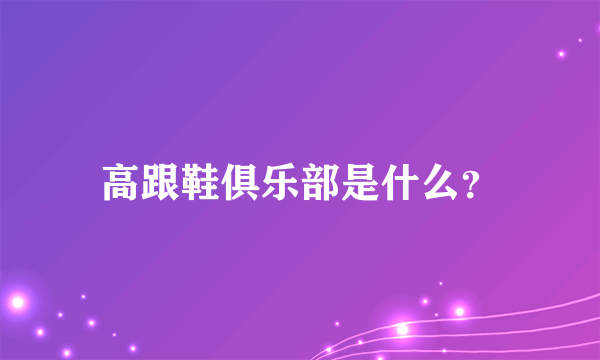 高跟鞋俱乐部是什么?